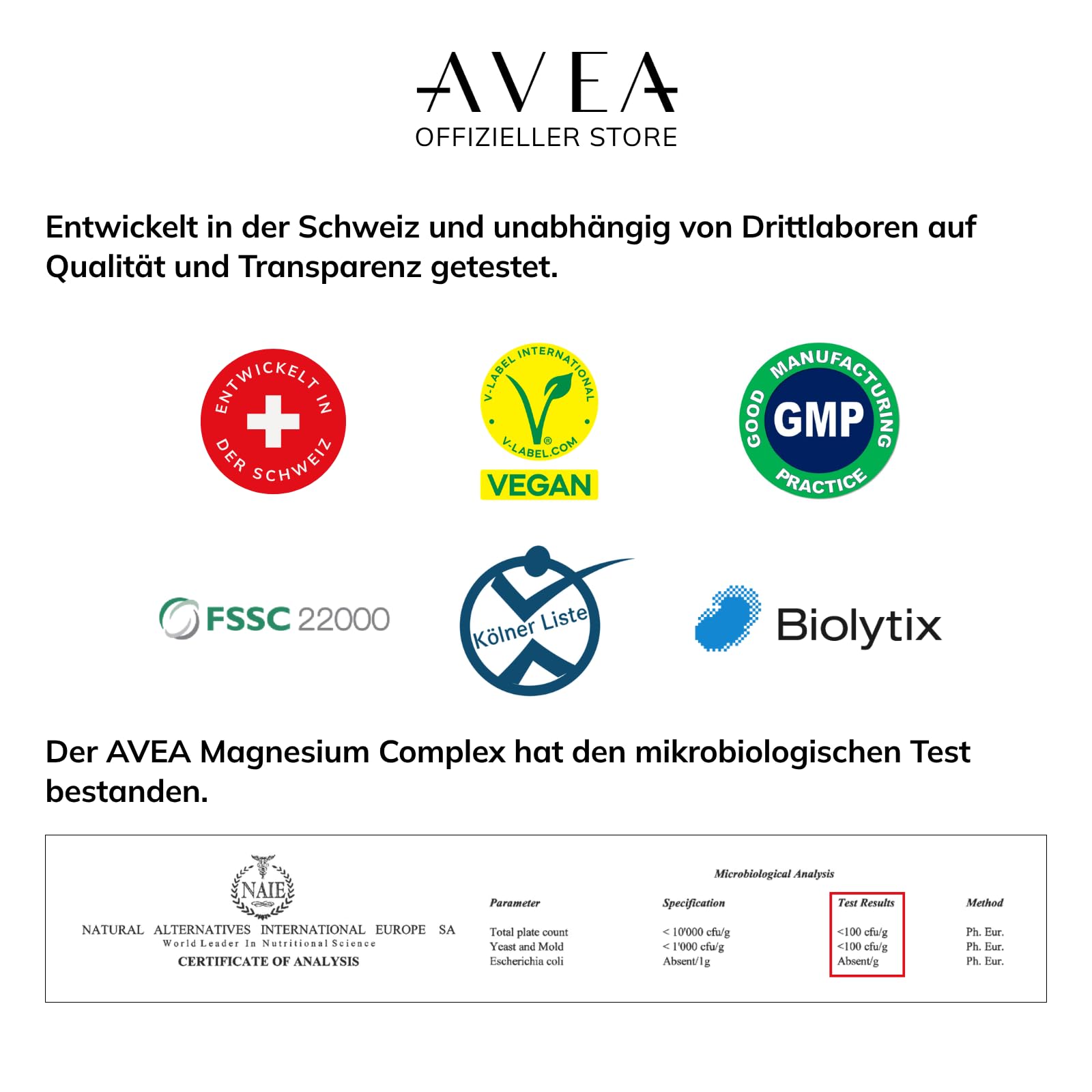 AVEA
OFFIZIELLER STORE

Entwickelt in der Schweiz und unabhängig von Drittlaboren auf Qualität und Transparenz getestet.

ENTWICKELT IN DER SCHWEIZ

V-LABEL INTERNATIONAL V-LABEL.COM VEGAN

GOOD MANUFACTURING PRACTICE GMP

FSSC 22000

Kölner Liste

Biolytix

Der AVEA Magnesium Complex hat den mikrobiologischen Test bestanden.

NAIE
NATURAL ALTERNATIVES INTERNATIONAL EUROPE SA
World Leader In Nutritional Science
CERTIFICATE OF ANALYSIS

Microbiological Analysis

| Parameter | Specification | Test Results | Method |
|---|---|---|---|
| Total plate count | < 10'000 cfu/g | <100 cfu/g | Ph. Eur. |
| Yeast and Mold | < 1'000 cfu/g | <100 cfu/g | Ph. Eur. |
| Escherichia coli | Absent/1g | Absent/g | Ph. Eur. |